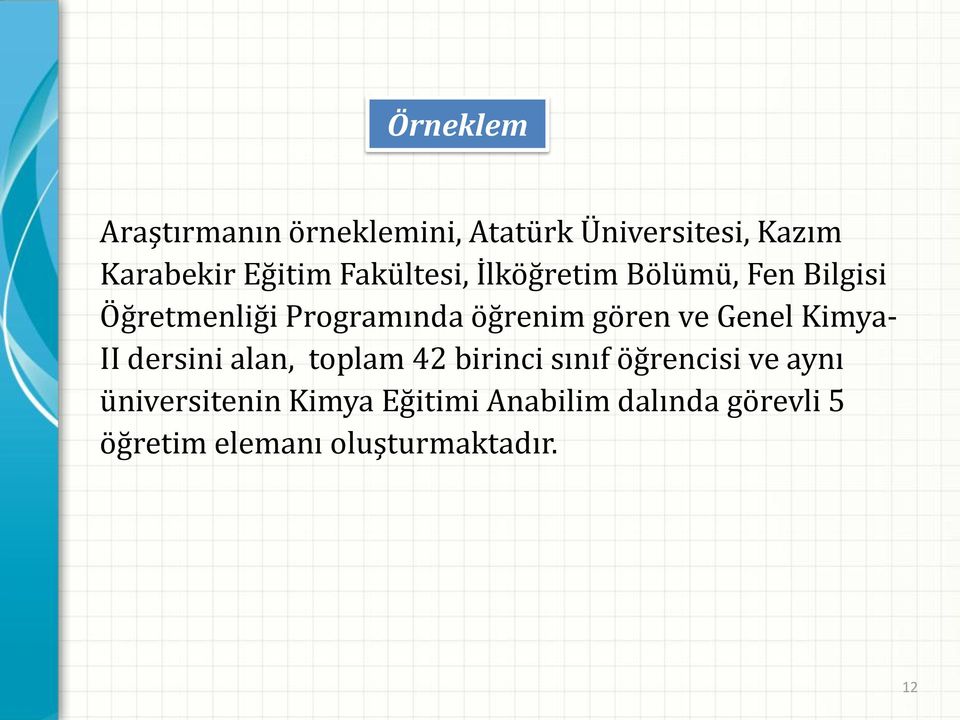 Örneklem

Araştırmanın örneklemini, Atatürk Üniversitesi, Kazım Karabekir Eğitim Fakültesi, İlköğretim Bölümü, Fen Bilgisi Öğretmenliği Programında öğrenim gören ve Genel Kimya-II dersini alan, toplam 42 birinci sınıf öğrencisi ve aynı üniversitenin Kimya Eğitimi Anabilim dalında görevli 5 öğretim elemanı oluşturmaktadır.

12